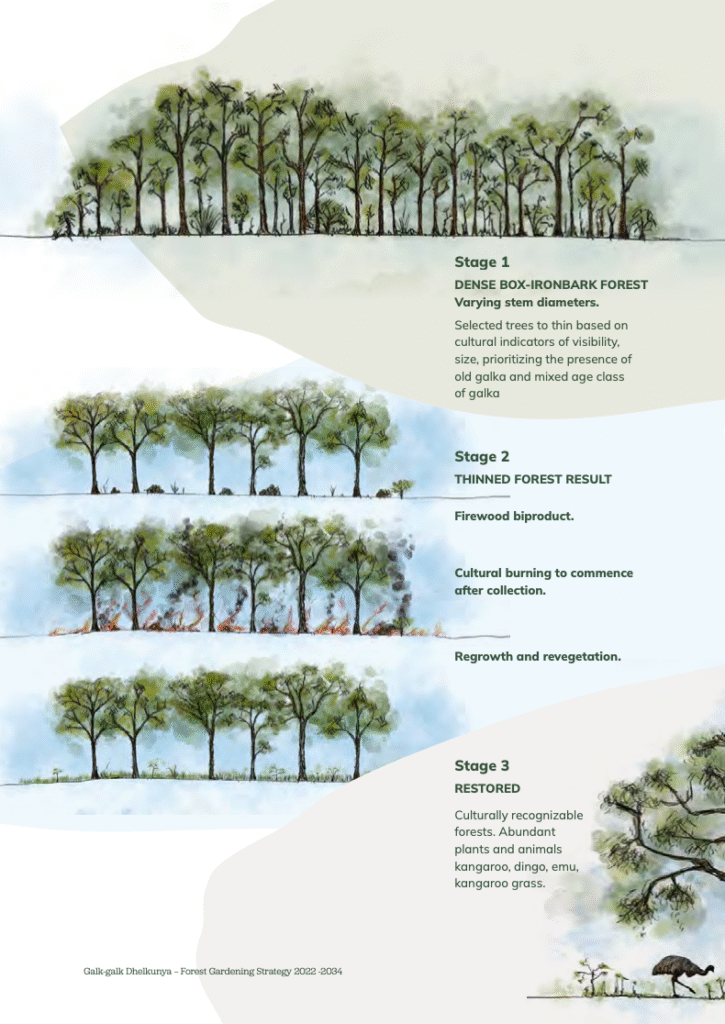 Stage 1

DENSE BOX-IRONBARK FOREST
Varying stem diameters.

Selected trees to thin based on cultural indicators of visibility, size, prioritizing the presence of old galka and mixed age class of galka

Stage 2

THINNED FOREST RESULT

Firewood biproduct.

Cultural burning to commence after collection.

Regrowth and revegetation.

Stage 3

RESTORED

Culturally recognizable forests. Abundant plants and animals kangaroo, dingo, emu, kangaroo grass.

Galk-galk Dhelkunya – Forest Gardening Strategy 2022 -2034